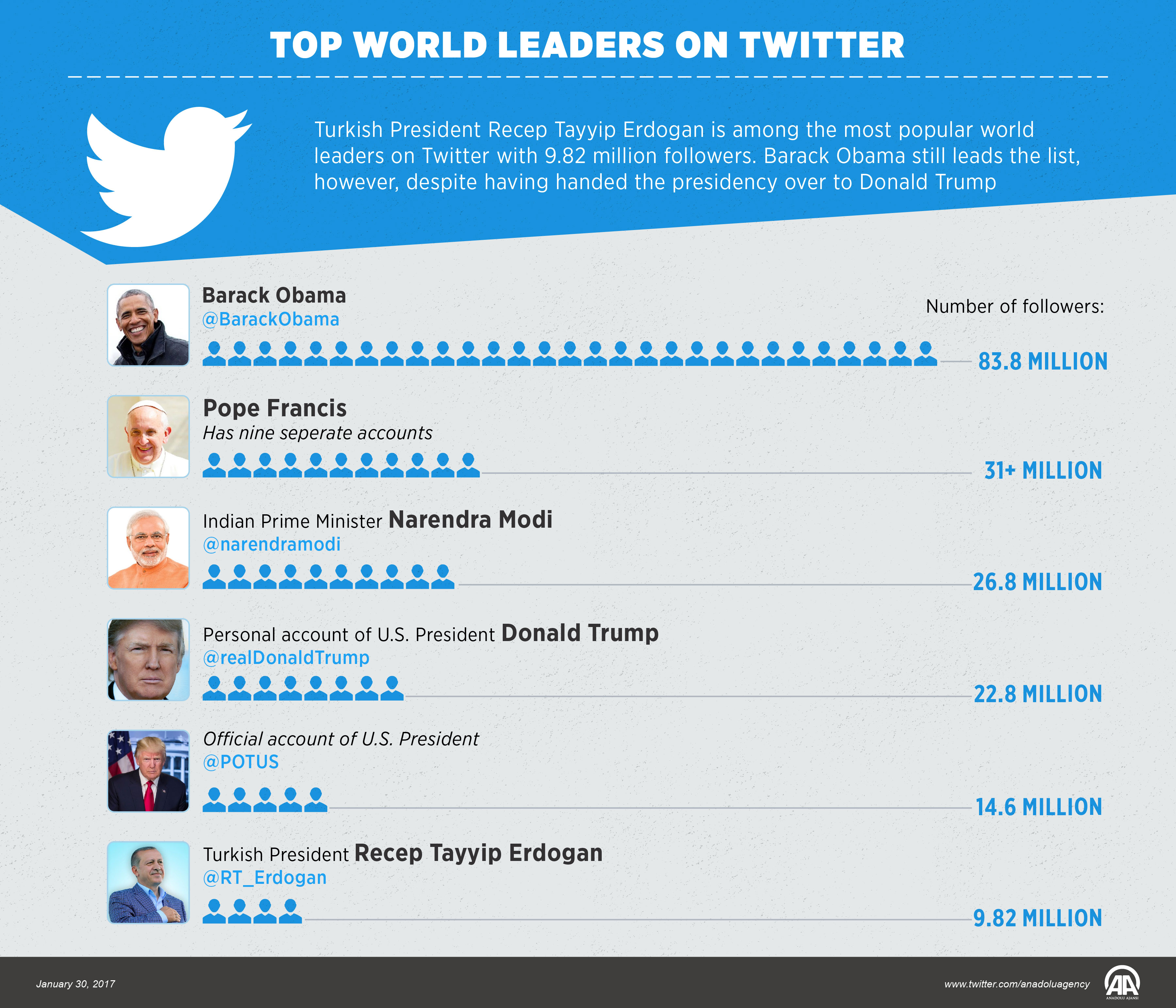 TOP WORLD LEADERS ON TWITTER

Turkish President Recep Tayyip Erdogan is among the most popular world leaders on Twitter with 9.82 million followers. Barack Obama still leads the list, however, despite having handed the presidency over to Donald Trump

Barack Obama
@BarackObama
Number of followers:
83.8 MILLION

Pope Francis
Has nine seperate accounts
31+ MILLION

Indian Prime Minister Narendra Modi
@narendramodi
26.8 MILLION

Personal account of U.S. President Donald Trump
@realDonaldTrump
22.8 MILLION

Official account of U.S. President
@POTUS
14.6 MILLION

Turkish President Recep Tayyip Erdogan
@RT_Erdogan
9.82 MILLION

January 30, 2017
www.twitter.com/anadoluagency
AA
ANADOLU AJANSI